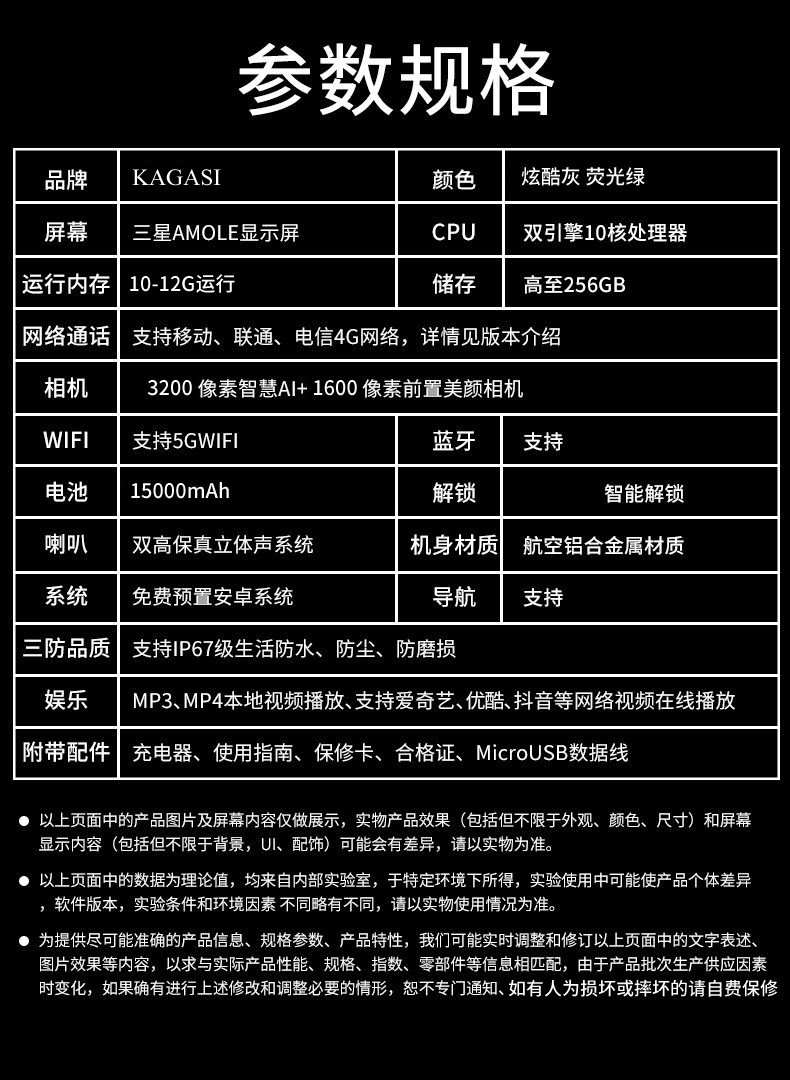 参数规格

| 品牌 | KAGASI | 颜色 | 炫酷灰 荧光绿 |
|---|---|---|---|
| 屏幕 | 三星AMOLE显示屏 | CPU | 双引擎10核处理器 |
| 运行内存 | 10-12G运行 | 储存 | 高至256GB |
| 网络通话 | 支持移动、联通、电信4G网络，详情见版本介绍 | | |
| 相机 | 3200 像素智慧AI+ 1600 像素前置美颜相机 | | |
| WIFI | 支持5GWIFI | 蓝牙 | 支持 |
| 电池 | 15000mAh | 解锁 | 智能解锁 |
| 喇叭 | 双高保真立体声系统 | 机身材质 | 航空铝合金属材质 |
| 系统 | 免费预置安卓系统 | 导航 | 支持 |
| 三防品质 | 支持IP67级生活防水、防尘、防磨损 | | |
| 娱乐 | MP3、MP4本地视频播放、支持爱奇艺、优酷、抖音等网络视频在线播放 | | |
| 附带配件 | 充电器、使用指南、保修卡、合格证、MicroUSB数据线 | | |

● 以上页面中的产品图片及屏幕内容仅做展示，实物产品效果（包括但不限于外观、颜色、尺寸）和屏幕显示内容（包括但不限于背景，UI、配饰）可能会有差异，请以实物为准。

● 以上页面中的数据为理论值，均来自内部实验室，于特定环境下所得，实验使用中可能使产品个体差异，软件版本，实验条件和环境因素 不同略有不同，请以实物使用情况为准。

● 为提供尽可能准确的产品信息、规格参数、产品特性，我们可能实时调整和修订以上页面中的文字表述、图片效果等内容，以求与实际产品性能、规格、指数、零部件等信息相匹配，由于产品批次生产供应因素时变化，如果确有进行上述修改和调整必要的情形，恕不专门通知、如有人为损坏或摔坏的请自费保修